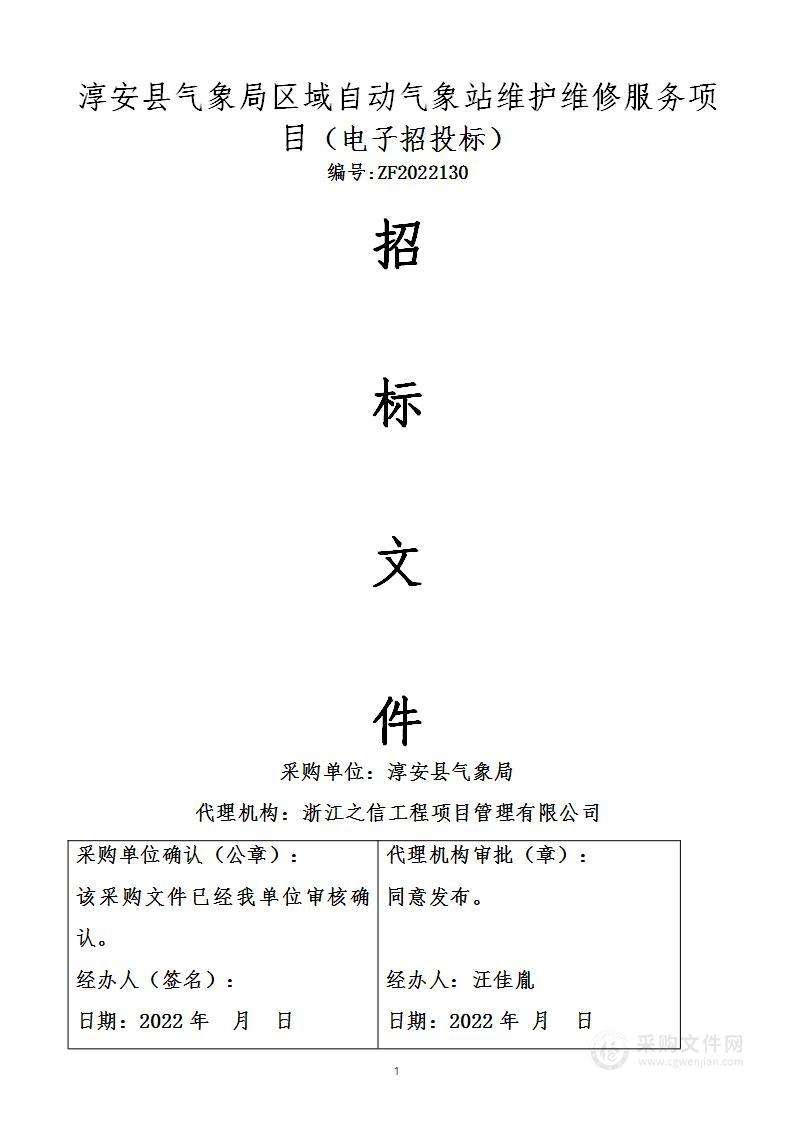 淳安县气象局区域自动气象站维护维修服务项目（电子招投标）

编号:ZF2022130

招

标

文

件

采购单位：淳安县气象局

代理机构：浙江之信工程项目管理有限公司

| 采购单位确认（公章）：<br>该采购文件已经我单位审核确认。<br>经办人（签名）：<br>日期：2022 年 月 日 | 代理机构审批（章）：<br>同意发布。<br>经办人：汪佳胤<br>日期：2022 年 月 日 |
|---|---|

采购文件网
www.cgwenjian.com

1